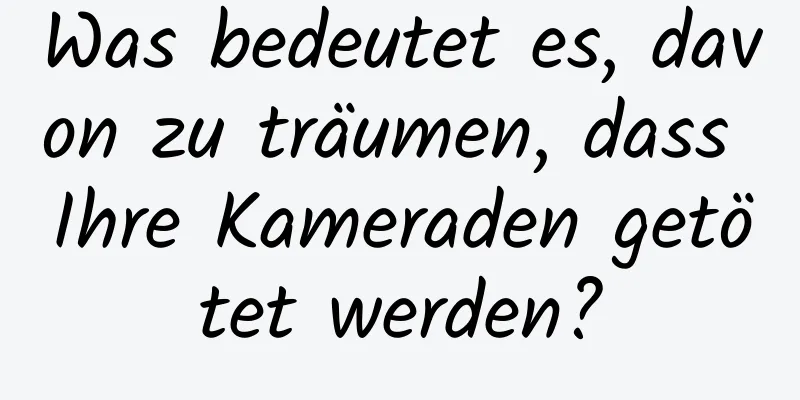 Was bedeutet es, davon zu träumen, dass Ihre Kameraden getötet werden?